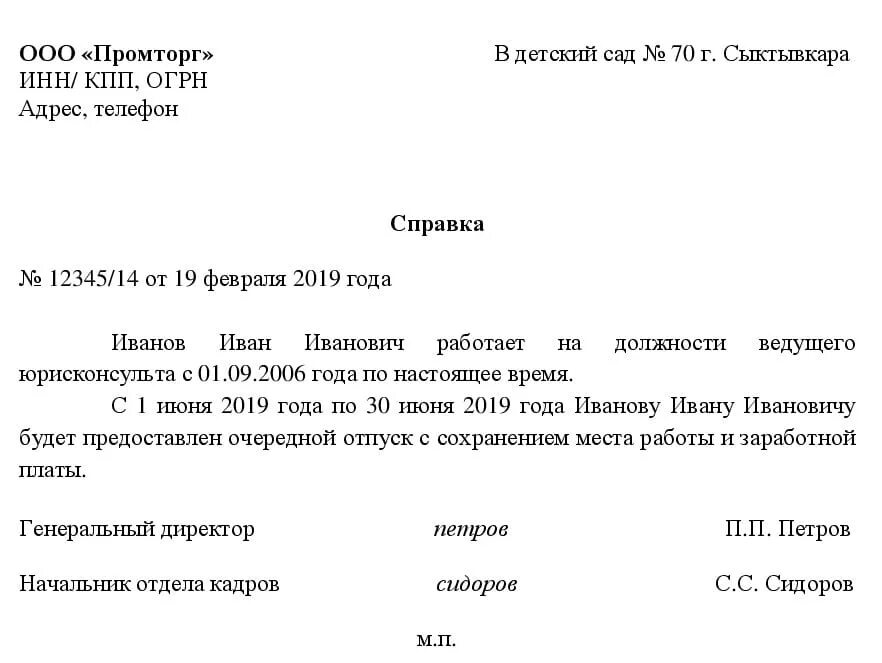 ООО «Промторг»
ИНН/ КПП, ОГРН
Адрес, телефон

В детский сад № 70 г. Сыктывкара

Справка

№ 12345/14 от 19 февраля 2019 года

Иванов Иван Иванович работает на должности ведущего юрисконсульта с 01.09.2006 года по настоящее время.

С 1 июня 2019 года по 30 июня 2019 года Иванову Ивану Ивановичу будет предоставлен очередной отпуск с сохранением места работы и заработной платы.

Генеральный директор петров П.П. Петров

Начальник отдела кадров сидоров С.С. Сидоров

м.п.